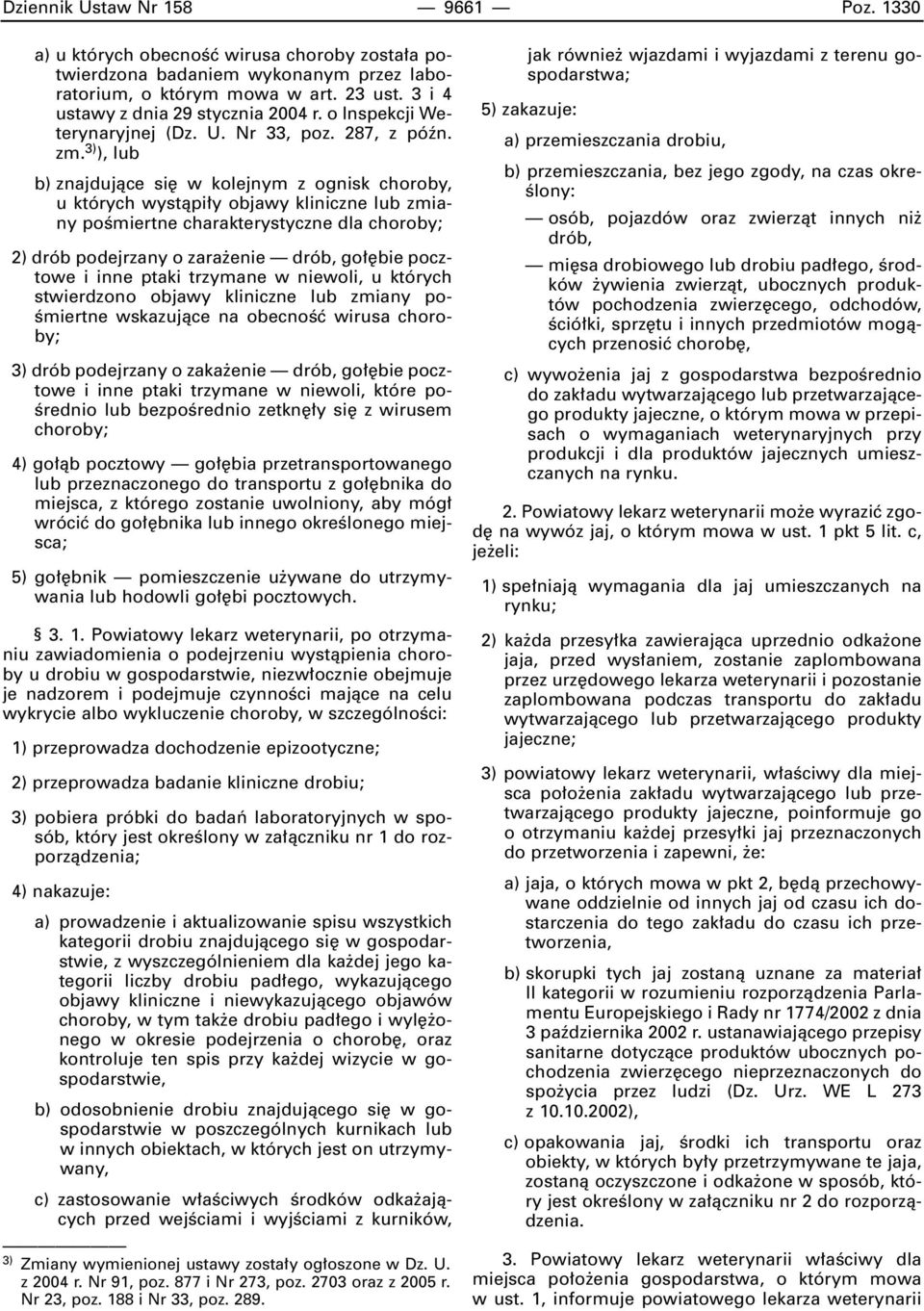 Dziennik Ustaw Nr 158 — 9661 — Poz. 1330

a) u których obecność wirusa choroby została potwierdzona badaniem wykonanym przez laboratorium, o którym mowa w art. 23 ust. 3 i 4 ustawy z dnia 29 stycznia 2004 r. o Inspekcji Weterynaryjnej (Dz. U. Nr 33, poz. 287, z późn. zm.$^{3)}$), lub

b) znajdujące się w kolejnym z ognisk choroby, u których wystąpiły objawy kliniczne lub zmiany pośmiertne charakterystyczne dla choroby;

2) drób podejrzany o zarażenie — drób, gołębie pocztowe i inne ptaki trzymane w niewoli, u których stwierdzono objawy kliniczne lub zmiany pośmiertne wskazujące na obecność wirusa choroby;

3) drób podejrzany o zakażenie — drób, gołębie pocztowe i inne ptaki trzymane w niewoli, które pośrednio lub bezpośrednio zetknęły się z wirusem choroby;

4) gołąb pocztowy — gołębia przetransportowanego lub przeznaczonego do transportu z gołębnika do miejsca, z którego zostanie uwolniony, aby mógł wrócić do gołębnika lub innego określonego miejsca;

5) gołębnik — pomieszczenie używane do utrzymywania lub hodowli gołębi pocztowych.

§ 3. 1. Powiatowy lekarz weterynarii, po otrzymaniu zawiadomienia o podejrzeniu wystąpienia choroby u drobiu w gospodarstwie, niezwłocznie obejmuje je nadzorem i podejmuje czynności mające na celu wykrycie albo wykluczenie choroby, w szczególności:

1) przeprowadza dochodzenie epizootyczne;

2) przeprowadza badanie kliniczne drobiu;

3) pobiera próbki do badań laboratoryjnych w sposób, który jest określony w załączniku nr 1 do rozporządzenia;

4) nakazuje:

a) prowadzenie i aktualizowanie spisu wszystkich kategorii drobiu znajdującego się w gospodarstwie, z wyszczególnieniem dla każdej jego kategorii liczby drobiu padłego, wykazującego objawy kliniczne i niewykazującego objawów choroby, w tym także drobiu padłego i wylężonego w okresie podejrzenia o chorobę, oraz kontroluje ten spis przy każdej wizycie w gospodarstwie,

b) odosobnienie drobiu znajdującego się w gospodarstwie w poszczególnych kurnikach lub w innych obiektach, w których jest on utrzymywany,

c) zastosowanie właściwych środków odkażających przed wejściami i wyjściami z kurników,

$^{3)}$ Zmiany wymienionej ustawy zostały ogłoszone w Dz. U. z 2004 r. Nr 91, poz. 877 i Nr 273, poz. 2703 oraz z 2005 r. Nr 23, poz. 188 i Nr 33, poz. 289.

jak również wjazdami i wyjazdami z terenu gospodarstwa;

5) zakazuje:

a) przemieszczania drobiu,

b) przemieszczania, bez jego zgody, na czas określony:

— osób, pojazdów oraz zwierząt innych niż drób,

— mięsa drobiowego lub drobiu padłego, środków żywienia zwierząt, ubocznych produktów pochodzenia zwierzęcego, odchodów, ściółki, sprzętu i innych przedmiotów mogących przenosić chorobę,

c) wywożenia jaj z gospodarstwa bezpośrednio do zakładu wytwarzającego lub przetwarzającego produkty jajeczne, o którym mowa w przepisach o wymaganiach weterynaryjnych przy produkcji i dla produktów jajecznych umieszczanych na rynku.

2. Powiatowy lekarz weterynarii może wyrazić zgodę na wywóz jaj, o którym mowa w ust. 1 pkt 5 lit. c, jeżeli:

1) spełniają wymagania dla jaj umieszczanych na rynku;

2) każda przesyłka zawierająca uprzednio odkażone jaja, przed wysłaniem, zostanie zaplombowana przez urzędowego lekarza weterynarii i pozostanie zaplombowana podczas transportu do zakładu wytwarzającego lub przetwarzającego produkty jajeczne;

3) powiatowy lekarz weterynarii, właściwy dla miejsca położenia zakładu wytwarzającego lub przetwarzającego produkty jajeczne, poinformuje go o otrzymaniu każdej przesyłki jaj przeznaczonych do przetworzenia i zapewni, że:

a) jaja, o których mowa w pkt 2, będą przechowywane oddzielnie od innych jaj od czasu ich dostarczenia do tego zakładu do czasu ich przetworzenia,

b) skorupki tych jaj zostaną uznane za materiał II kategorii w rozumieniu rozporządzenia Parlamentu Europejskiego i Rady nr 1774/2002 z dnia 3 października 2002 r. ustanawiającego przepisy sanitarne dotyczące produktów ubocznych pochodzenia zwierzęcego nieprzeznaczonych do spożycia przez ludzi (Dz. Urz. WE L 273 z 10.10.2002),

c) opakowania jaj, środki ich transportu oraz obiekty, w których były przetrzymywane te jaja, zostaną oczyszczone i odkażone w sposób, który jest określony w załączniku nr 2 do rozporządzenia.

3. Powiatowy lekarz weterynarii właściwy dla miejsca położenia gospodarstwa, o którym mowa w ust. 1, informuje powiatowego lekarza weterynarii